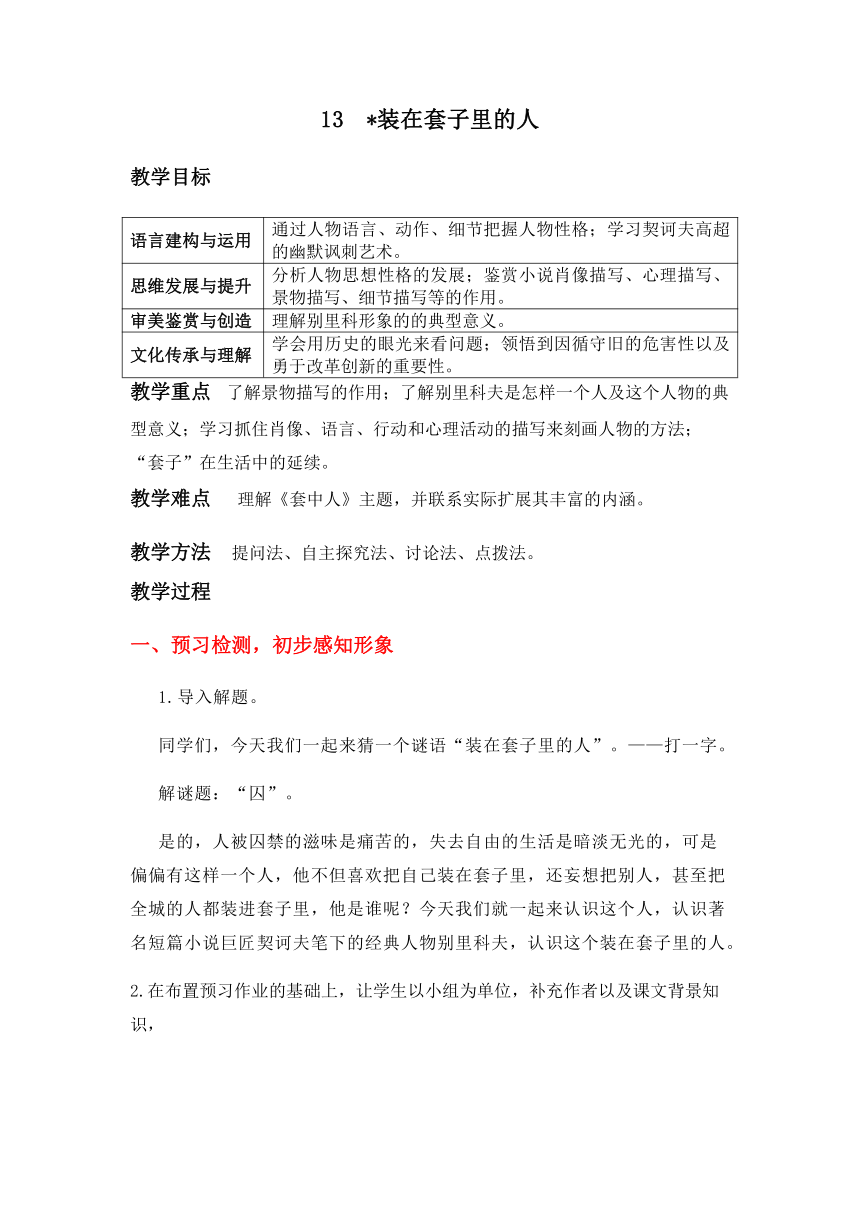 13 *装在套子里的人

教学目标

| 语言建构与运用 | 通过人物语言、动作、细节把握人物性格；学习契诃夫高超的幽默讽刺艺术。 |
|---|---|
| 思维发展与提升 | 分析人物思想性格的发展；鉴赏小说肖像描写、心理描写、景物描写、细节描写等的作用。 |
| 审美鉴赏与创造 | 理解别里科形象的的典型意义。 |
| 文化传承与理解 | 学会用历史的眼光来看问题；领悟到因循守旧的危害性以及勇于改革创新的重要性。 |

教学重点 了解景物描写的作用；了解别里科夫是怎样一个人及这个人物的典型意义；学习抓住肖像、语言、行动和心理活动的描写来刻画人物的方法；“套子”在生活中的延续。

教学难点 理解《套中人》主题，并联系实际扩展其丰富的内涵。

教学方法 提问法、自主探究法、讨论法、点拨法。

教学过程

一、预习检测，初步感知形象

1.导入解题。

同学们，今天我们一起来猜一个谜语“装在套子里的人”。——打一字。

解谜题：“囚”。

是的，人被囚禁的滋味是痛苦的，失去自由的生活是暗淡无光的，可是偏偏有这样一个人，他不但喜欢把自己装在套子里，还妄想把别人，甚至把全城的人都装进套子里，他是谁呢？今天我们就一起来认识这个人，认识著名短篇小说巨匠契诃夫笔下的经典人物别里科夫，认识这个装在套子里的人。

2.在布置预习作业的基础上，让学生以小组为单位，补充作者以及课文背景知识，